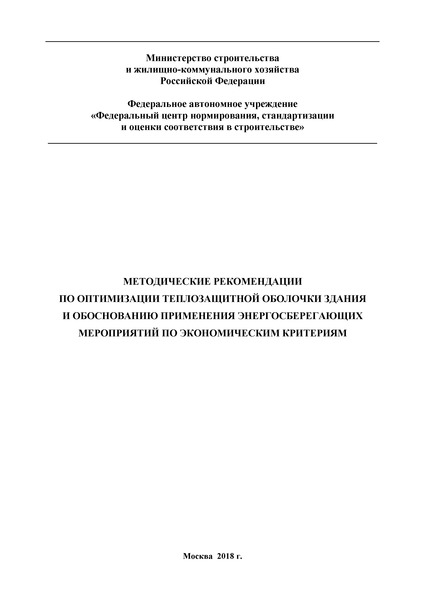 Министерство строительства
и жилищно-коммунального хозяйства
Российской Федерации

Федеральное автономное учреждение
«Федеральный центр нормирования, стандартизации
и оценки соответствия в строительстве»

МЕТОДИЧЕСКИЕ РЕКОМЕНДАЦИИ
ПО ОПТИМИЗАЦИИ ТЕПЛОЗАЩИТНОЙ ОБОЛОЧКИ ЗДАНИЯ
И ОБОСНОВАНИЮ ПРИМЕНЕНИЯ ЭНЕРГОСБЕРЕГАЮЩИХ
МЕРОПРИЯТИЙ ПО ЭКОНОМИЧЕСКИМ КРИТЕРИЯМ

Москва 2018 г.